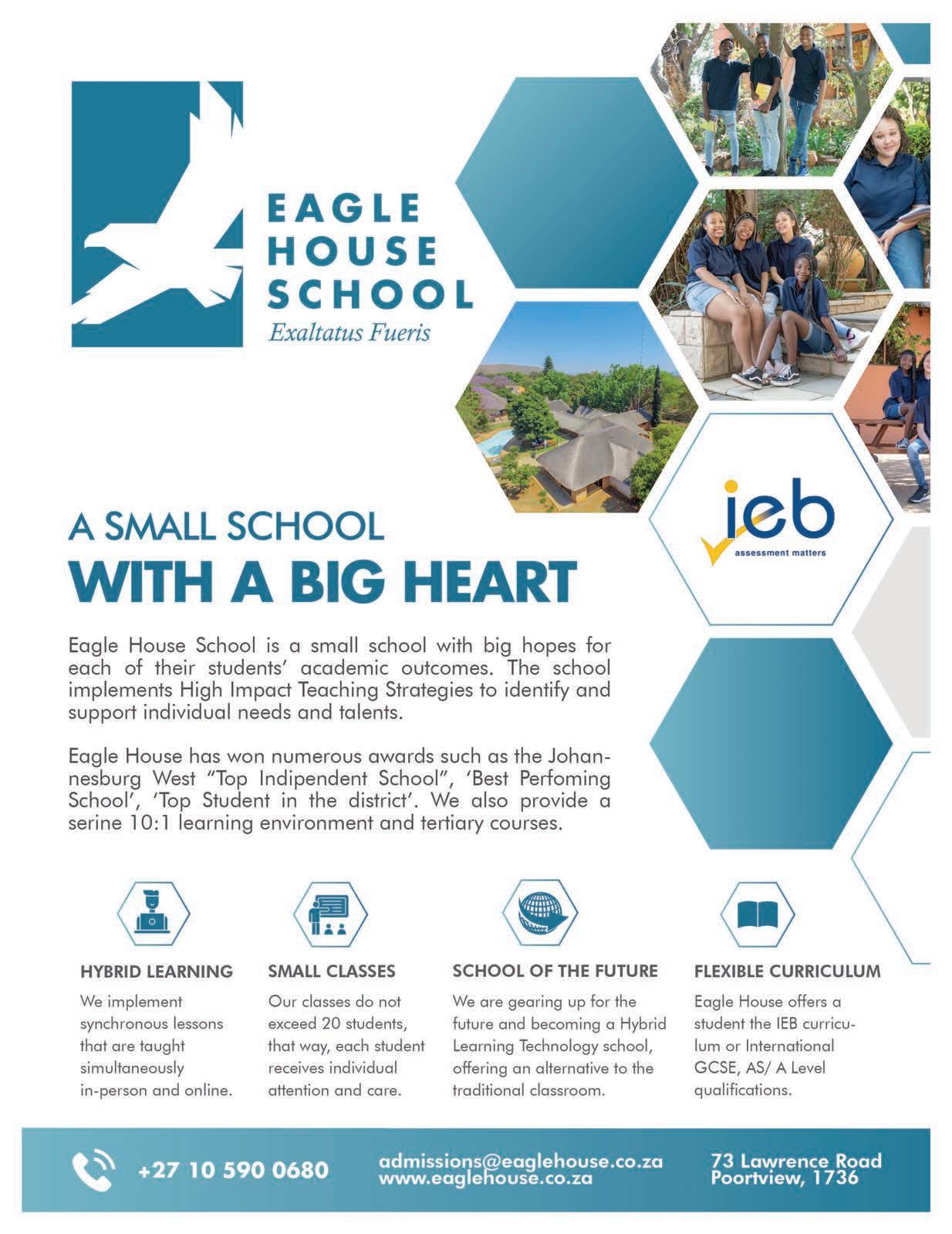 EAGLE HOUSE SCHOOL
Exaltatus Fueris

ieb
assessment matters

A SMALL SCHOOL
WITH A BIG HEART

Eagle House School is a small school with big hopes for each of their students' academic outcomes. The school implements High Impact Teaching Strategies to identify and support individual needs and talents.

Eagle House has won numerous awards such as the Johannesburg West "Top Indipendent School", 'Best Perfoming School', 'Top Student in the district'. We also provide a serine 10:1 learning environment and tertiary courses.

HYBRID LEARNING
We implement synchronous lessons that are taught simultaneously in-person and online.

SMALL CLASSES
Our classes do not exceed 20 students, that way, each student receives individual attention and care.

SCHOOL OF THE FUTURE
We are gearing up for the future and becoming a Hybrid Learning Technology school, offering an alternative to the traditional classroom.

FLEXIBLE CURRICULUM
Eagle House offers a student the IEB curriculum or International GCSE, AS/ A Level qualifications.

+27 10 590 0680
admissions@eaglehouse.co.za
www.eaglehouse.co.za
73 Lawrence Road
Poortview, 1736